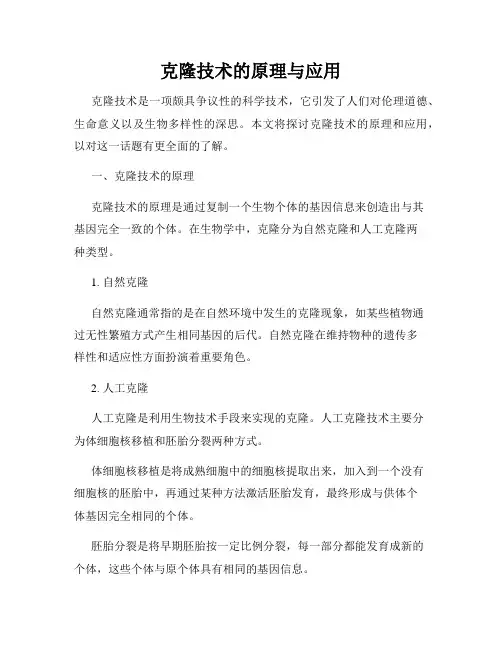 克隆技术的原理与应用

克隆技术是一项颇具争议性的科学技术，它引发了人们对伦理道德、生命意义以及生物多样性的深思。本文将探讨克隆技术的原理和应用，以对这一话题有更全面的了解。

一、克隆技术的原理

克隆技术的原理是通过复制一个生物个体的基因信息来创造出与其基因完全一致的个体。在生物学中，克隆分为自然克隆和人工克隆两种类型。

1. 自然克隆

自然克隆通常指的是在自然环境中发生的克隆现象，如某些植物通过无性繁殖方式产生相同基因的后代。自然克隆在维持物种的遗传多样性和适应性方面扮演着重要角色。

2. 人工克隆

人工克隆是利用生物技术手段来实现的克隆。人工克隆技术主要分为体细胞核移植和胚胎分裂两种方式。

体细胞核移植是将成熟细胞中的细胞核提取出来，加入到一个没有细胞核的胚胎中，再通过某种方法激活胚胎发育，最终形成与供体个体基因完全相同的个体。

胚胎分裂是将早期胚胎按一定比例分裂，每一部分都能发育成新的个体，这些个体与原个体具有相同的基因信息。